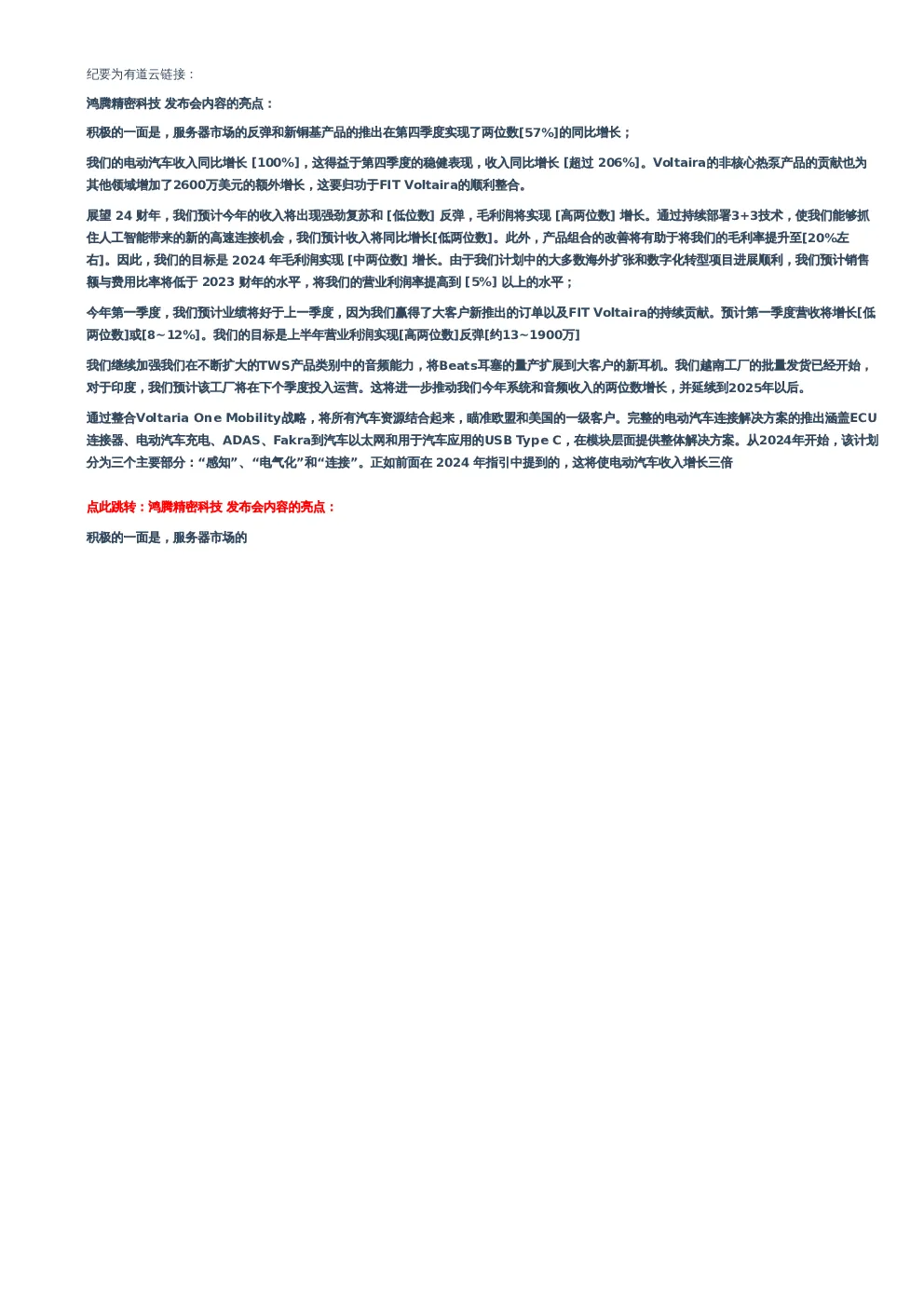 纪要为有道云链接：

鸿腾精密科技 发布会内容的亮点：

积极的一面是，服务器市场的反弹和新铜基产品的推出在第四季度实现了两位数[57%]的同比增长；

我们的电动汽车收入同比增长 [100%]，这得益于第四季度的稳健表现，收入同比增长 [超过 206%]。Voltaira的非核心热泵产品的贡献也为其他领域增加了2600万美元的额外增长，这要归功于FIT Voltaira的顺利整合。

展望 24 财年，我们预计今年的收入将出现强劲复苏和 [低位数] 反弹，毛利润将实现 [高两位数] 增长。通过持续部署3+3技术，使我们能够抓住人工智能带来的新的高速连接机会，我们预计收入将同比增长[低两位数]。此外，产品组合的改善将有助于将我们的毛利率提升至[20%左右]。因此，我们的目标是 2024 年毛利润实现 [中两位数] 增长。由于我们计划中的大多数海外扩张和数字化转型项目进展顺利，我们预计销售额与费用比率将低于 2023 财年的水平，将我们的营业利润率提高到 [5%] 以上的水平；

今年第一季度，我们预计业绩将好于上一季度，因为我们赢得了大客户新推出的订单以及FIT Voltaira的持续贡献。预计第一季度营收将增长[低两位数]或[8~12%]。我们的目标是上半年营业利润实现[高两位数]反弹[约13~1900万]

我们继续加强我们在不断扩大的TWS产品类别中的音频能力，将Beats耳塞的量产扩展到大客户的新耳机。我们越南工厂的批量发货已经开始，对于印度，我们预计该工厂将在下个季度投入运营。这将进一步推动我们今年系统和音频收入的两位数增长，并延续到2025年以后。

通过整合Voltaria One Mobility战略，将所有汽车资源结合起来，瞄准欧盟和美国的一级客户。完整的电动汽车连接解决方案的推出涵盖ECU连接器、电动汽车充电、ADAS、Fakra到汽车以太网和用于汽车应用的USB Type C，在模块层面提供整体解决方案。从2024年开始，该计划分为三个主要部分：“感知”、“电气化”和“连接”。正如前面在 2024 年指引中提到的，这将使电动汽车收入增长三倍

点此跳转：鸿腾精密科技 发布会内容的亮点：

积极的一面是，服务器市场的